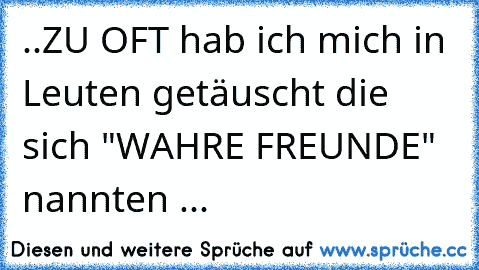 ..ZU OFT hab ich mich in Leuten getäuscht die sich "WAHRE FREUNDE" nannten ...

Diesen und weitere Sprüche auf www.sprüche.cc